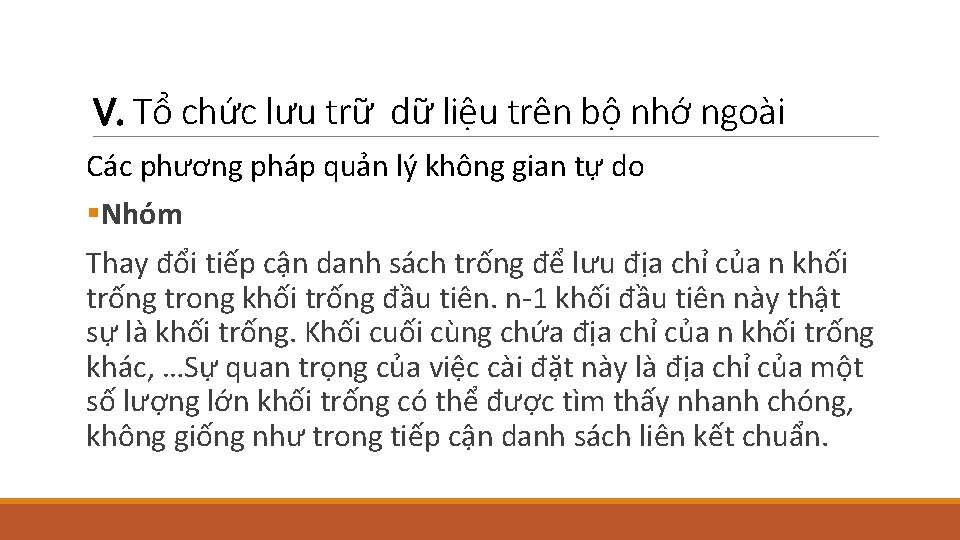 V. Tổ chức lưu trữ dữ liệu trên bộ nhớ ngoài

Các phương pháp quản lý không gian tự do

▪Nhóm

Thay đổi tiếp cận danh sách trống để lưu địa chỉ của n khối trống trong khối trống đầu tiên. n-1 khối đầu tiên này thật sự là khối trống. Khối cuối cùng chứa địa chỉ của n khối trống khác, …Sự quan trọng của việc cài đặt này là địa chỉ của một số lượng lớn khối trống có thể được tìm thấy nhanh chóng, không giống như trong tiếp cận danh sách liên kết chuẩn.